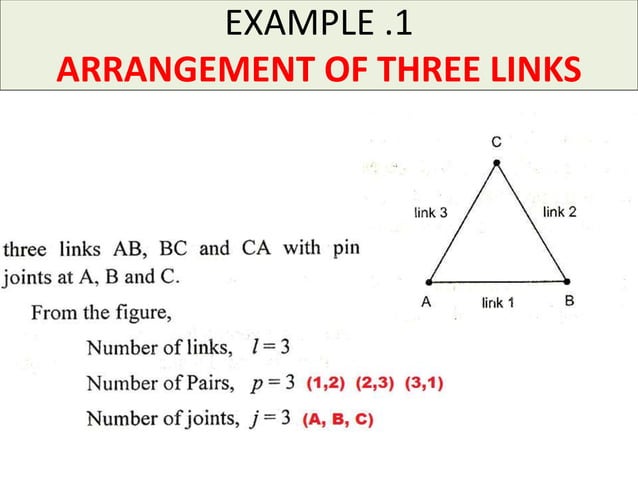 EXAMPLE .1
ARRANGEMENT OF THREE LINKS

C
link 3
link 2
A
link 1
B

three links AB, BC and CA with pin joints at A, B and C.

From the figure,

Number of links, $l = 3$

Number of Pairs, $p = 3$ (1,2) (2,3) (3,1)

Number of joints, $j = 3$ (A, B, C)